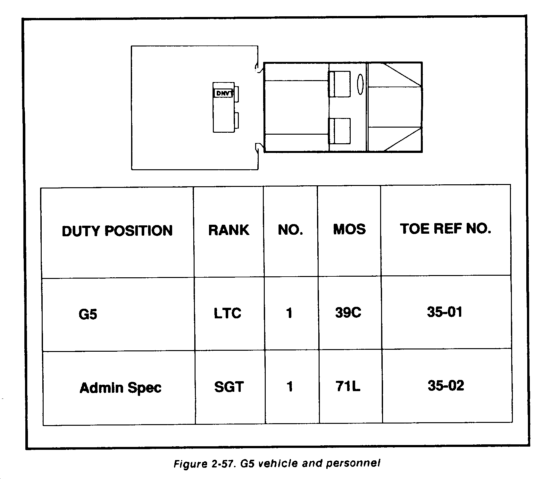 DNVT

| DUTY POSITION | RANK | NO. | MOS | TOE REF NO. |
|---|---|---|---|---|
| G5 | LTC | 1 | 39C | 35-01 |
| Admin Spec | SGT | 1 | 71L | 35-02 |

Figure 2-57. G5 vehicle and personnel